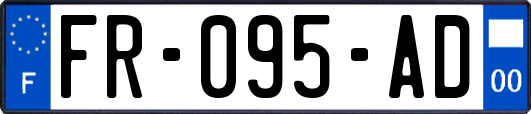 F

FR-095-AD

00